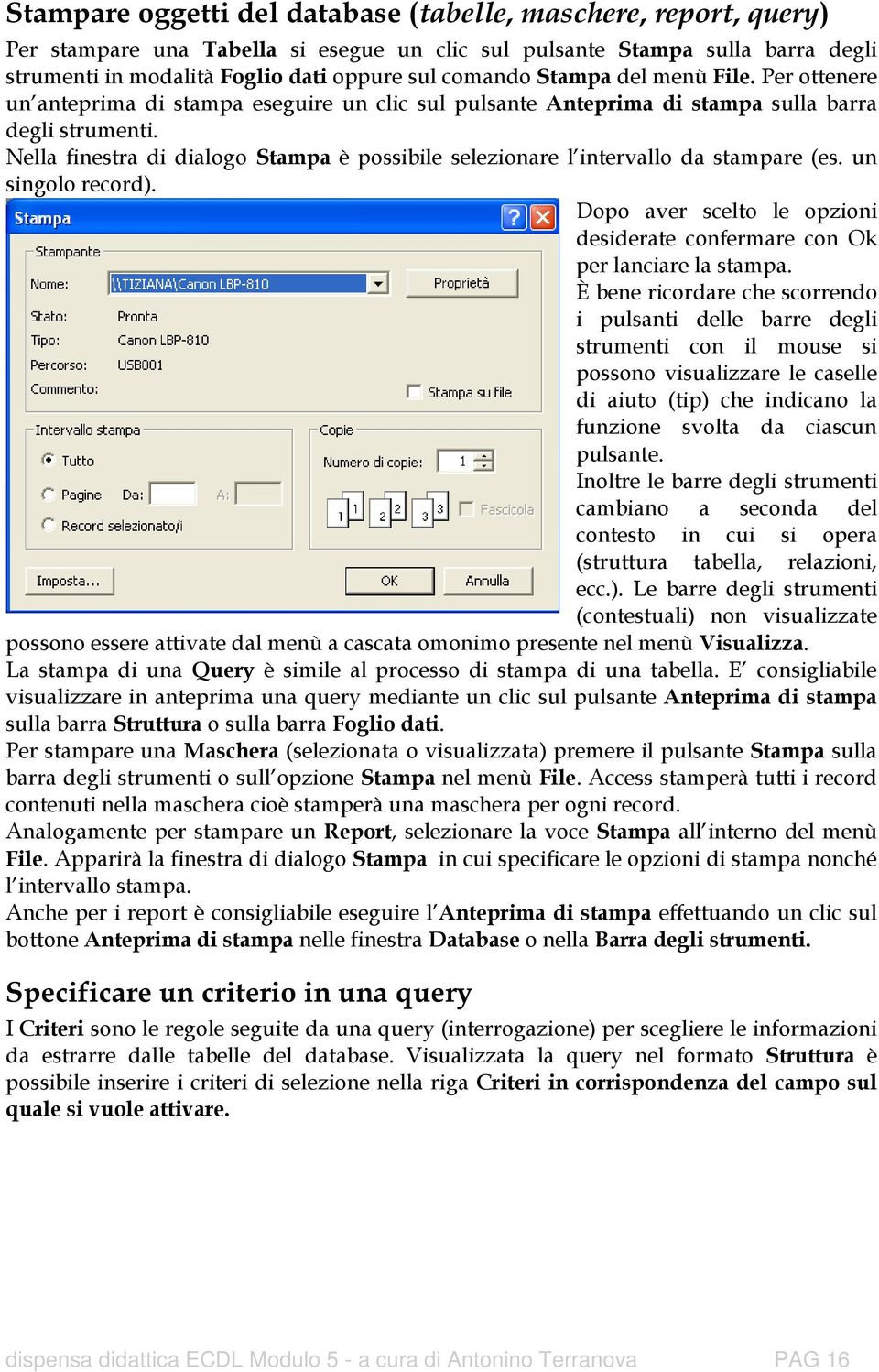 Stampare oggetti del database (tabelle, maschere, report, query)

Per stampare una Tabella si esegue un clic sul pulsante Stampa sulla barra degli strumenti in modalità Foglio dati oppure sul comando Stampa del menù File. Per ottenere un'anteprima di stampa eseguire un clic sul pulsante Anteprima di stampa sulla barra degli strumenti.

Nella finestra di dialogo Stampa è possibile selezionare l'intervallo da stampare (es. un singolo record).

Stampa

Stampante

Nome: \\TIZIANA\Canon LBP-810

Proprietà

Stato: Pronta

Tipo: Canon LBP-810

Percorso: USB001

Commento:

Stampa su file

Intervallo stampa

Tutto

Pagine Da: A:

Record selezionato/i

Copie

Numero di copie: 1

1 1 2 2 3 3

Fascicola

Imposta...

OK

Annulla

Dopo aver scelto le opzioni desiderate confermare con Ok per lanciare la stampa.

È bene ricordare che scorrendo i pulsanti delle barre degli strumenti con il mouse si possono visualizzare le caselle di aiuto (tip) che indicano la funzione svolta da ciascun pulsante.

Inoltre le barre degli strumenti cambiano a seconda del contesto in cui si opera (struttura tabella, relazioni, ecc.). Le barre degli strumenti (contestuali) non visualizzate possono essere attivate dal menù a cascata omonimo presente nel menù Visualizza.

La stampa di una Query è simile al processo di stampa di una tabella. E' consigliabile visualizzare in anteprima una query mediante un clic sul pulsante Anteprima di stampa sulla barra Struttura o sulla barra Foglio dati.

Per stampare una Maschera (selezionata o visualizzata) premere il pulsante Stampa sulla barra degli strumenti o sull'opzione Stampa nel menù File. Access stamperà tutti i record contenuti nella maschera cioè stamperà una maschera per ogni record.

Analogamente per stampare un Report, selezionare la voce Stampa all'interno del menù File. Apparirà la finestra di dialogo Stampa in cui specificare le opzioni di stampa nonché l'intervallo stampa.

Anche per i report è consigliabile eseguire l'Anteprima di stampa effettuando un clic sul bottone Anteprima di stampa nelle finestra Database o nella Barra degli strumenti.

Specificare un criterio in una query

I Criteri sono le regole seguite da una query (interrogazione) per scegliere le informazioni da estrarre dalle tabelle del database. Visualizzata la query nel formato Struttura è possibile inserire i criteri di selezione nella riga Criteri in corrispondenza del campo sul quale si vuole attivare.

dispensa didattica ECDL Modulo 5 - a cura di Antonino Terranova PAG 16